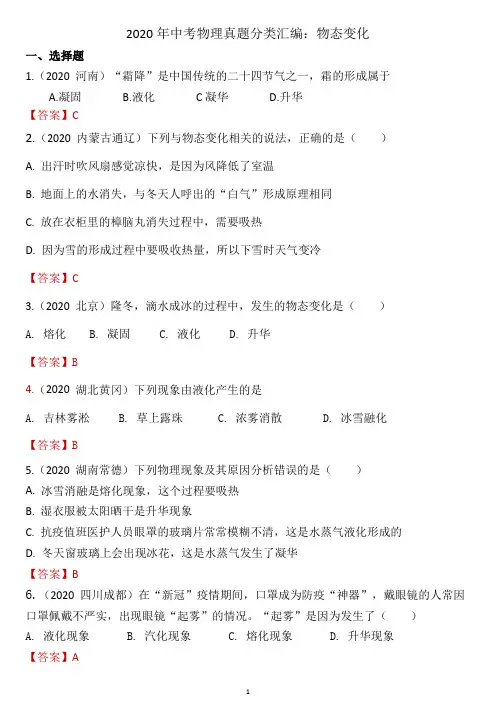 2020 年中考物理真题分类汇编：物态变化

一、选择题

1.（2020 河南）“霜降”是中国传统的二十四节气之一，霜的形成属于

A.凝固　B.液化　C 凝华　D.升华

【答案】C

2.（2020 内蒙古通辽）下列与物态变化相关的说法，正确的是（　）

A. 出汗时吹风扇感觉凉快，是因为风降低了室温

B. 地面上的水消失，与冬天人呼出的“白气”形成原理相同

C. 放在衣柜里的樟脑丸消失过程中，需要吸热

D. 因为雪的形成过程中要吸收热量，所以下雪时天气变冷

【答案】C

3.（2020 北京）隆冬，滴水成冰的过程中，发生的物态变化是（　）

A. 熔化　B. 凝固　C. 液化　D. 升华

【答案】B

4.（2020 湖北黄冈）下列现象由液化产生的是

A. 吉林雾凇　B. 草上露珠　C. 浓雾消散　D. 冰雪融化

【答案】B

5.（2020 湖南常德）下列物理现象及其原因分析错误的是（　）

A. 冰雪消融是熔化现象，这个过程要吸热

B. 湿衣服被太阳晒干是升华现象

C. 抗疫值班医护人员眼罩的玻璃片常常模糊不清，这是水蒸气液化形成的

D. 冬天窗玻璃上会出现冰花，这是水蒸气发生了凝华

【答案】B

6.（2020 四川成都）在“新冠”疫情期间，口罩成为防疫“神器”，戴眼镜的人常因口罩佩戴不严实，出现眼镜“起雾”的情况。“起雾”是因为发生了（　）

A. 液化现象　B. 汽化现象　C. 熔化现象　D. 升华现象

【答案】A

1